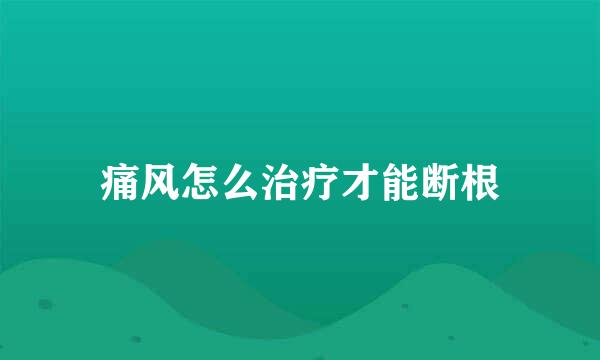 痛风怎么治疗才能断根